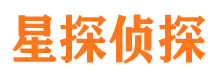 星探侦探